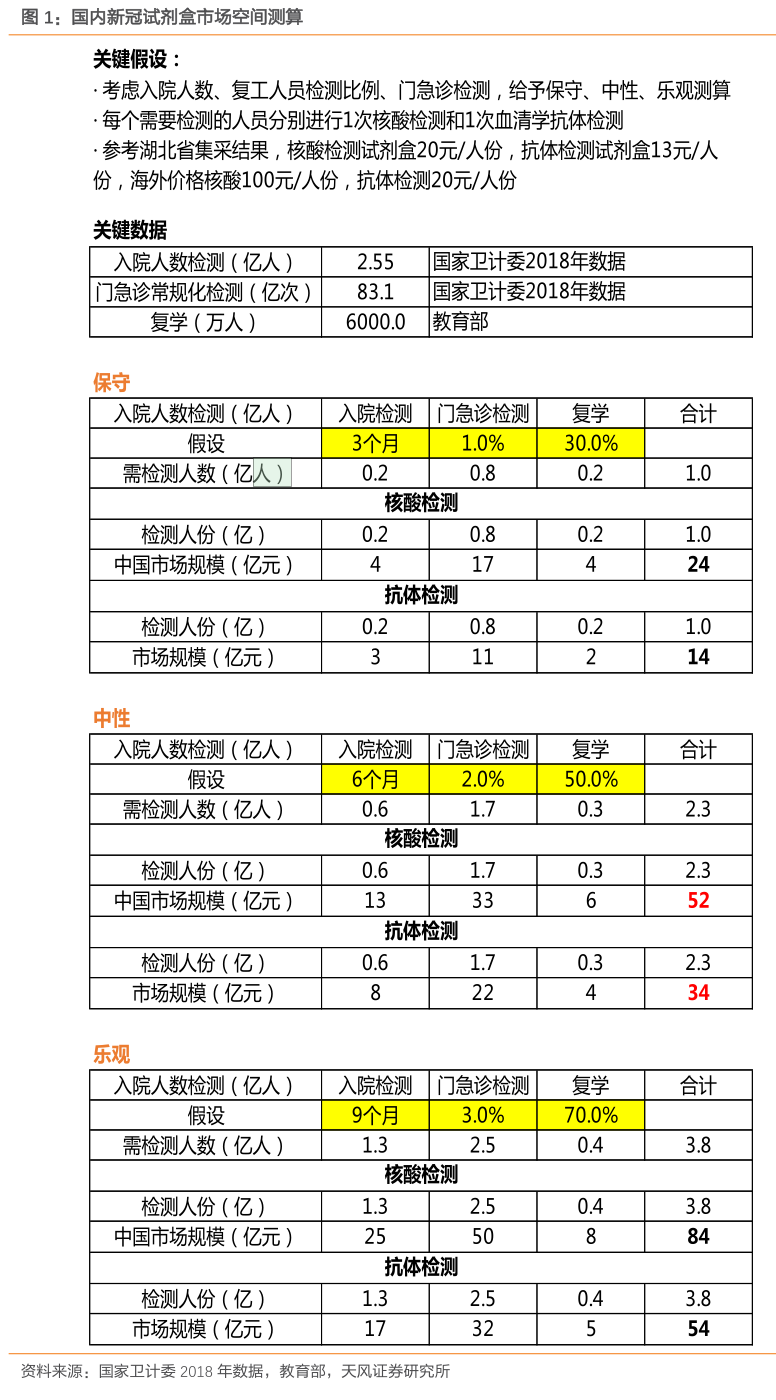 图 1：国内新冠试剂盒市场空间测算

关键假设：
· 考虑入院人数、复工人员检测比例、门急诊检测，给予保守、中性、乐观测算
· 每个需要检测的人员分别进行1次核酸检测和1次血清学抗体检测
· 参考湖北省集采结果，核酸检测试剂盒20元/人份，抗体检测试剂盒13元/人份，海外价格核酸100元/人份，抗体检测20元/人份

关键数据

| 入院人数检测（亿人） | 2.55 | 国家卫计委2018年数据 |
|---|---|---|
| 门急诊常规化检测（亿次） | 83.1 | 国家卫计委2018年数据 |
| 复学（万人） | 6000.0 | 教育部 |

保守

| 入院人数检测（亿人） | 入院检测 | 门急诊检测 | 复学 | 合计 |
|---|---|---|---|---|
| 假设 | 3个月 | 1.0% | 30.0% | |
| 需检测人数（亿人） | 0.2 | 0.8 | 0.2 | 1.0 |
| 核酸检测 | | | | |
| 检测人份（亿） | 0.2 | 0.8 | 0.2 | 1.0 |
| 中国市场规模（亿元） | 4 | 17 | 4 | 24 |
| 抗体检测 | | | | |
| 检测人份（亿） | 0.2 | 0.8 | 0.2 | 1.0 |
| 市场规模（亿元） | 3 | 11 | 2 | 14 |

中性

| 入院人数检测（亿人） | 入院检测 | 门急诊检测 | 复学 | 合计 |
|---|---|---|---|---|
| 假设 | 6个月 | 2.0% | 50.0% | |
| 需检测人数（亿人） | 0.6 | 1.7 | 0.3 | 2.3 |
| 核酸检测 | | | | |
| 检测人份（亿） | 0.6 | 1.7 | 0.3 | 2.3 |
| 中国市场规模（亿元） | 13 | 33 | 6 | 52 |
| 抗体检测 | | | | |
| 检测人份（亿） | 0.6 | 1.7 | 0.3 | 2.3 |
| 市场规模（亿元） | 8 | 22 | 4 | 34 |

乐观

| 入院人数检测（亿人） | 入院检测 | 门急诊检测 | 复学 | 合计 |
|---|---|---|---|---|
| 假设 | 9个月 | 3.0% | 70.0% | |
| 需检测人数（亿人） | 1.3 | 2.5 | 0.4 | 3.8 |
| 核酸检测 | | | | |
| 检测人份（亿） | 1.3 | 2.5 | 0.4 | 3.8 |
| 中国市场规模（亿元） | 25 | 50 | 8 | 84 |
| 抗体检测 | | | | |
| 检测人份（亿） | 1.3 | 2.5 | 0.4 | 3.8 |
| 市场规模（亿元） | 17 | 32 | 5 | 54 |

资料来源：国家卫计委 2018 年数据，教育部，天风证券研究所